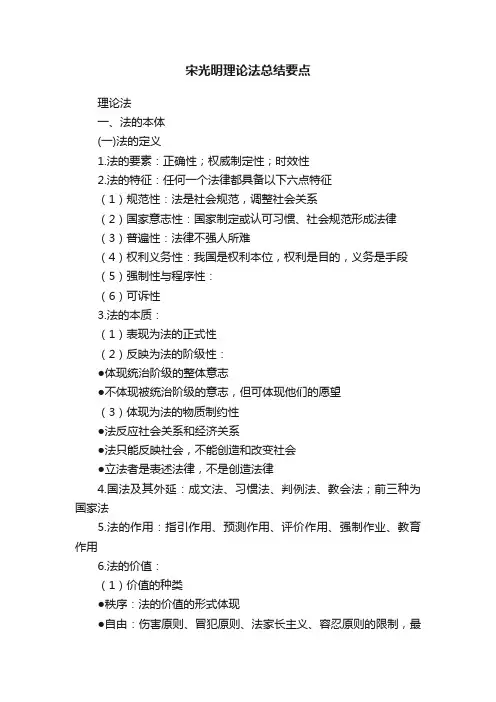 宋光明理论法总结要点

理论法

一、法的本体

(一)法的定义

1.法的要素：正确性；权威制定性；时效性

2.法的特征：任何一个法律都具备以下六点特征

（1）规范性：法是社会规范，调整社会关系

（2）国家意志性：国家制定或认可习惯、社会规范形成法律

（3）普遍性：法律不强人所难

（4）权利义务性：我国是权利本位，权利是目的，义务是手段

（5）强制性与程序性：

（6）可诉性

3.法的本质：

（1）表现为法的正式性

（2）反映为法的阶级性：

●体现统治阶级的整体意志

●不体现被统治阶级的意志，但可体现他们的愿望

（3）体现为法的物质制约性

●法反应社会关系和经济关系

●法只能反映社会，不能创造和改变社会

●立法者是表述法律，不是创造法律

4.国法及其外延：成文法、习惯法、判例法、教会法；前三种为国家法

5.法的作用：指引作用、预测作用、评价作用、强制作业、教育作用

6.法的价值：

（1）价值的种类

●秩序：法的价值的形式体现

●自由：伤害原则、冒犯原则、法家长主义、容忍原则的限制，最